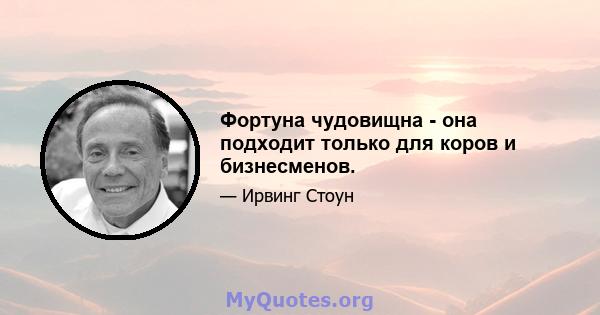 Фортуна чудовищна - она подходит только для коров и бизнесменов.

— Ирвинг Стоун

MyQuotes.org